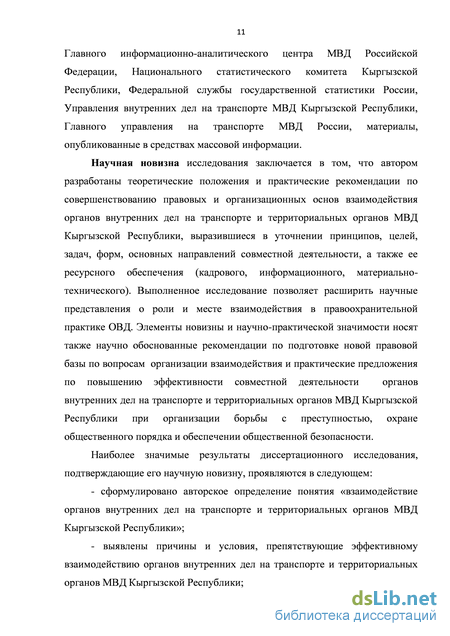 11

Главного информационно-аналитического центра МВД Российской Федерации, Национального статистического комитета Кыргызской Республики, Федеральной службы государственной статистики России, Управления внутренних дел на транспорте МВД Кыргызской Республики, Главного управления на транспорте МВД России, материалы, опубликованные в средствах массовой информации.

Научная новизна исследования заключается в том, что автором разработаны теоретические положения и практические рекомендации по совершенствованию правовых и организационных основ взаимодействия органов внутренних дел на транспорте и территориальных органов МВД Кыргызской Республики, выразившиеся в уточнении принципов, целей, задач, форм, основных направлений совместной деятельности, а также ее ресурсного обеспечения (кадрового, информационного, материально-технического). Выполненное исследование позволяет расширить научные представления о роли и месте взаимодействия в правоохранительной практике ОВД. Элементы новизны и научно-практической значимости носят также научно обоснованные рекомендации по подготовке новой правовой базы по вопросам организации взаимодействия и практические предложения по повышению эффективности совместной деятельности органов внутренних дел на транспорте и территориальных органов МВД Кыргызской Республики при организации борьбы с преступностью, охране общественного порядка и обеспечении общественной безопасности.

Наиболее значимые результаты диссертационного исследования, подтверждающие его научную новизну, проявляются в следующем:

- сформулировано авторское определение понятия «взаимодействие органов внутренних дел на транспорте и территориальных органов МВД Кыргызской Республики»;

- выявлены причины и условия, препятствующие эффективному взаимодействию органов внутренних дел на транспорте и территориальных органов МВД Кыргызской Республики;

dsLib.net
библиотека диссертаций